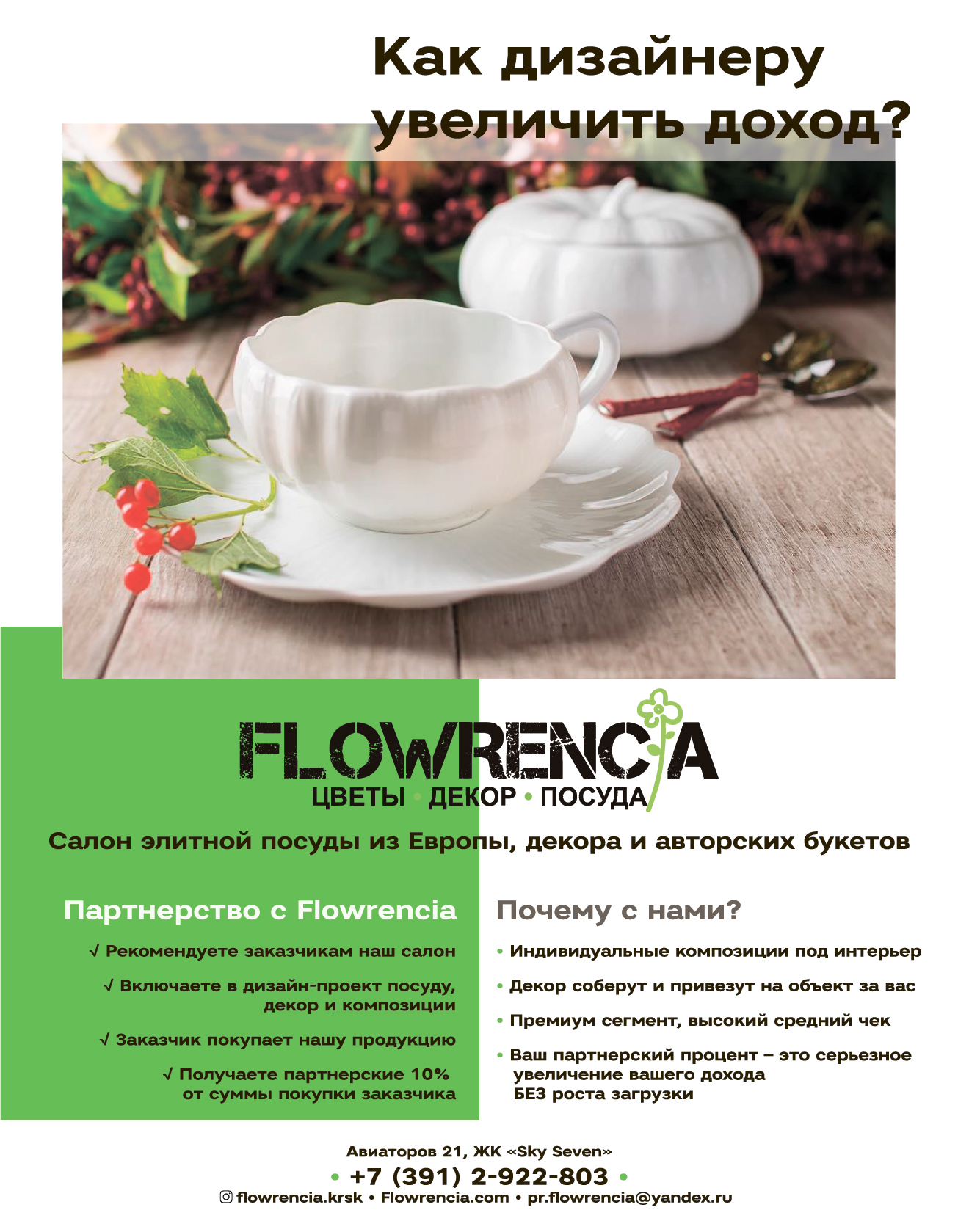 Как дизайнеру увеличить доход?

FLOWRENCIA
ЦВЕТЫ • ДЕКОР • ПОСУДА

Салон элитной посуды из Европы, декора и авторских букетов

Партнерство с Flowrencia

√ Рекомендуете заказчикам наш салон

√ Включаете в дизайн-проект посуду, декор и композиции

√ Заказчик покупает нашу продукцию

√ Получаете партнерские 10% от суммы покупки заказчика

Почему с нами?

• Индивидуальные композиции под интерьер

• Декор соберут и привезут на объект за вас

• Премиум сегмент, высокий средний чек

• Ваш партнерский процент – это серьезное увеличение вашего дохода БЕЗ роста загрузки

Авиаторов 21, ЖК «Sky Seven»
• +7 (391) 2-922-803 •
flowrencia.krsk • Flowrencia.com • pr.flowrencia@yandex.ru